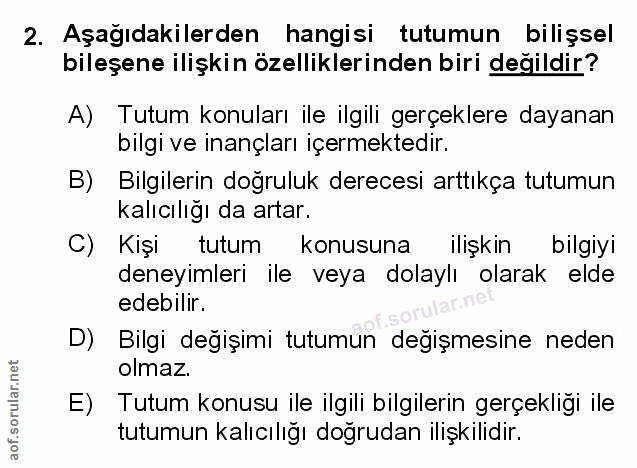 2. Aşağıdakilerden hangisi tutumun bilişsel bileşene ilişkin özelliklerinden biri değildir?

A) Tutum konuları ile ilgili gerçeklere dayanan bilgi ve inançları içermektedir.

B) Bilgilerin doğruluk derecesi arttıkça tutumun kalıcılığı da artar.

C) Kişi tutum konusuna ilişkin bilgiyi deneyimleri ile veya dolaylı olarak elde edebilir.

D) Bilgi değişimi tutumun değişmesine neden olmaz.

E) Tutum konusu ile ilgili bilgilerin gerçekliği ile tutumun kalıcılığı doğrudan ilişkilidir.

aof.sorular.net